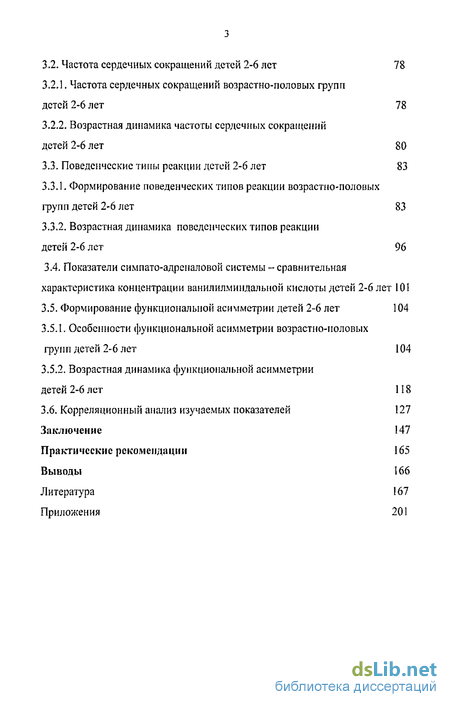 3

3.2. Частота сердечных сокращений детей 2-6 лет 78

3.2.1. Частота сердечных сокращений возрастно-половых групп детей 2-6 лет 78

3.2.2. Возрастная динамика частоты сердечных сокращений детей 2-6 лет 80

3.3. Поведенческие типы реакции детей 2-6 лет 83

3.3.1. Формирование поведенческих типов реакции возрастно-половых групп детей 2-6 лет 83

3.3.2. Возрастная динамика поведенческих типов реакции детей 2-6 лет 96

3.4. Показатели симпато-адреналовой системы – сравнительная характеристика концентрации ванилилминдальной кислоты детей 2-6 лет 101

3.5. Формирование функциональной асимметрии детей 2-6 лет 104

3.5.1. Особенности функциональной асимметрии возрастно-половых групп детей 2-6 лет 104

3.5.2. Возрастная динамика функциональной асимметрии детей 2-6 лет 118

3.6. Корреляционный анализ изучаемых показателей 127

Заключение 147

Практические рекомендации 165

Выводы 166

Литература 167

Приложения 201

dsLib.net
библиотека диссертаций